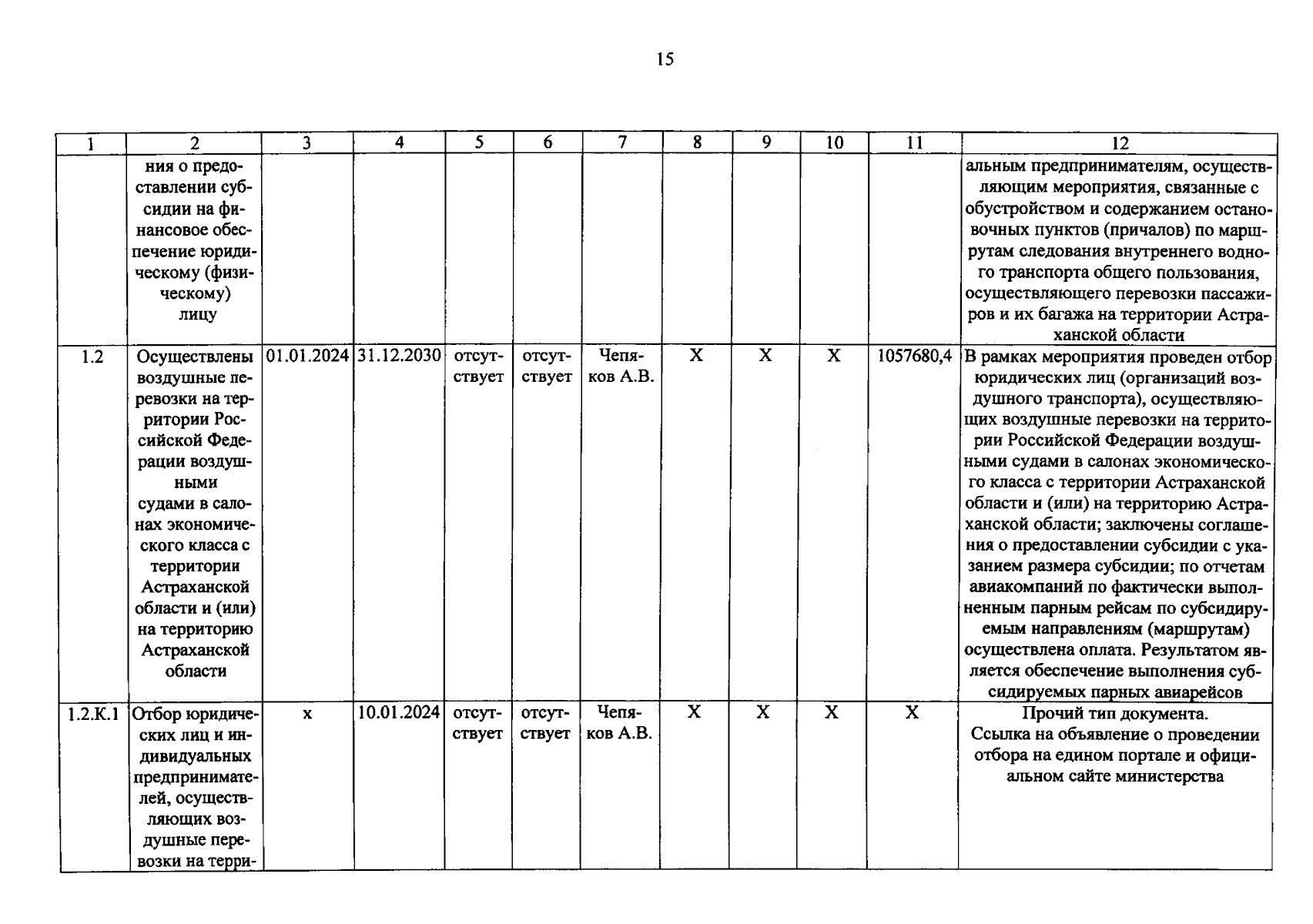 15

| 1 | 2 | 3 | 4 | 5 | 6 | 7 | 8 | 9 | 10 | 11 | 12 |
|---|---|---|---|---|---|---|---|---|---|---|---|
|  | ния о предоставлении субсидии на финансовое обеспечение юридическому (физическому) лицу |  |  |  |  |  |  |  |  |  | альным предпринимателям, осуществляющим мероприятия, связанные с обустройством и содержанием остановочных пунктов (причалов) по маршрутам следования внутреннего водного транспорта общего пользования, осуществляющего перевозки пассажиров и их багажа на территории Астраханской области |
| 1.2 | Осуществлены воздушные перевозки на территории Российской Федерации воздушными судами в салонах экономического класса с территории Астраханской области и (или) на территорию Астраханской области | 01.01.2024 | 31.12.2030 | отсутствует | отсутствует | Чепяков А.В. | X | X | X | 1057680,4 | В рамках мероприятия проведен отбор юридических лиц (организаций воздушного транспорта), осуществляющих воздушные перевозки на территории Российской Федерации воздушными судами в салонах экономического класса с территории Астраханской области и (или) на территорию Астраханской области; заключены соглашения о предоставлении субсидии с указанием размера субсидии; по отчетам авиакомпаний по фактически выполненным парным рейсам по субсидируемым направлениям (маршрутам) осуществлена оплата. Результатом является обеспечение выполнения субсидируемых парных авиарейсов |
| 1.2.К.1 | Отбор юридических лиц и индивидуальных предпринимателей, осуществляющих воздушные перевозки на терри- | x | 10.01.2024 | отсутствует | отсутствует | Чепяков А.В. | X | X | X | X | Прочий тип документа. Ссылка на объявление о проведении отбора на едином портале и официальном сайте министерства |